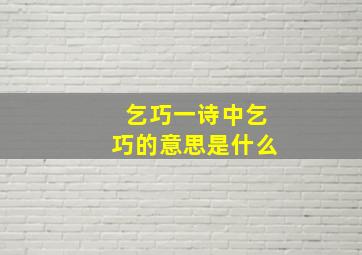 乞巧一诗中乞巧的意思是什么